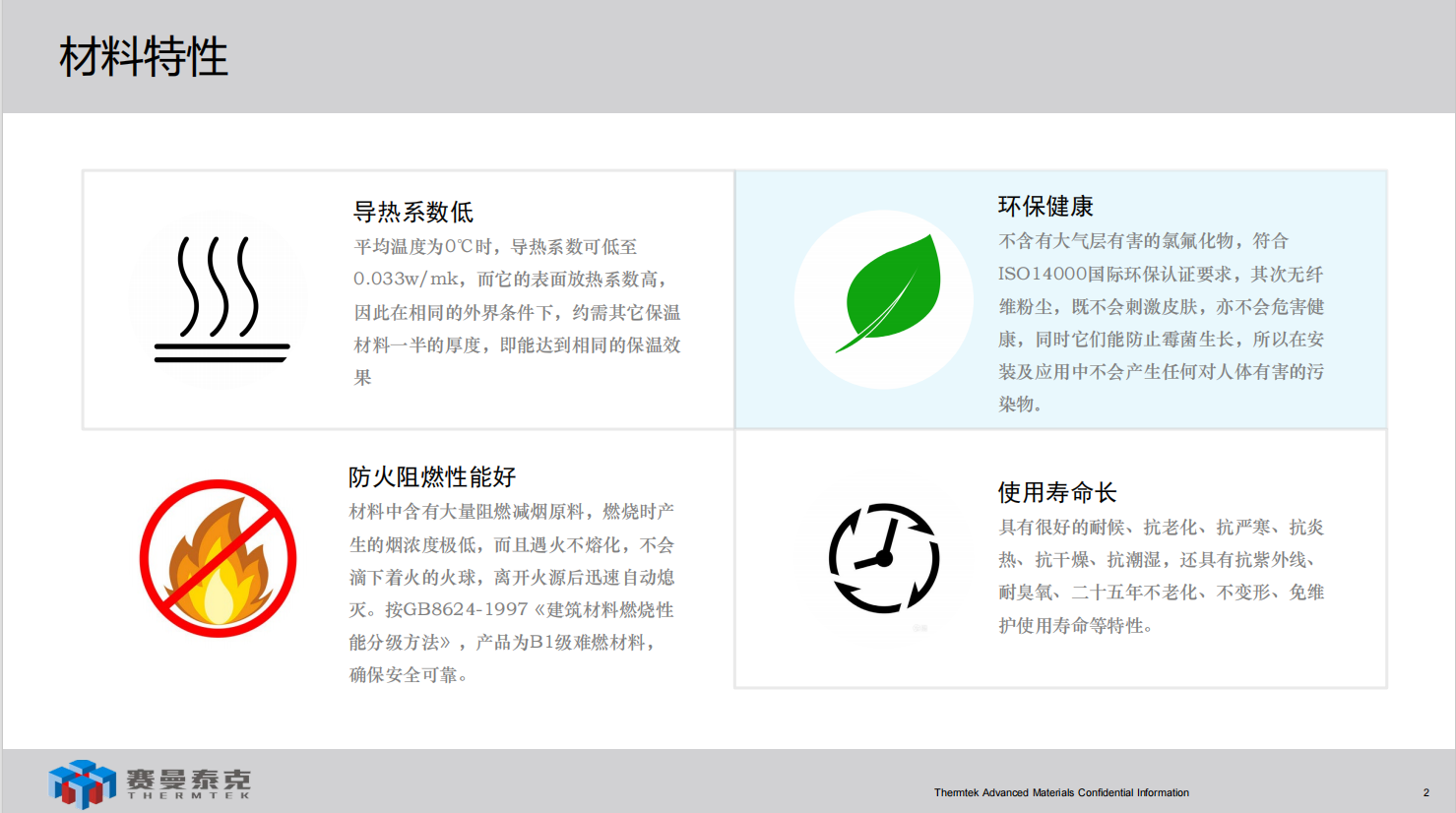 材料特性

导热系数低

平均温度为0℃时，导热系数可低至0.033w/mk，而它的表面放热系数高，因此在相同的外界条件下，约需其它保温材料一半的厚度，即能达到相同的保温效果

环保健康

不含有大气层有害的氯氟化物，符合ISO14000国际环保认证要求，其次无纤维粉尘，既不会刺激皮肤，亦不会危害健康，同时它们能防止霉菌生长，所以在安装及应用中不会产生任何对人体有害的污染物。

防火阻燃性能好

材料中含有大量阻燃减烟原料，燃烧时产生的烟浓度极低，而且遇火不熔化，不会滴下着火的火球，离开火源后迅速自动熄灭。按GB8624-1997《建筑材料燃烧性能分级方法》，产品为B1级难燃材料，确保安全可靠。

使用寿命长

具有很好的耐候、抗老化、抗严寒、抗炎热、抗干燥、抗潮湿，还具有抗紫外线、耐臭氧、二十五年不老化、不变形、免维护使用寿命等特性。

赛曼泰克
THERMTEK

Thermtek Advanced Materials Confidential Information

2